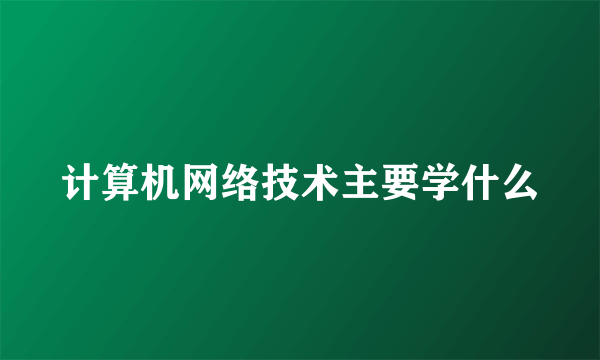 计算机网络技术主要学什么